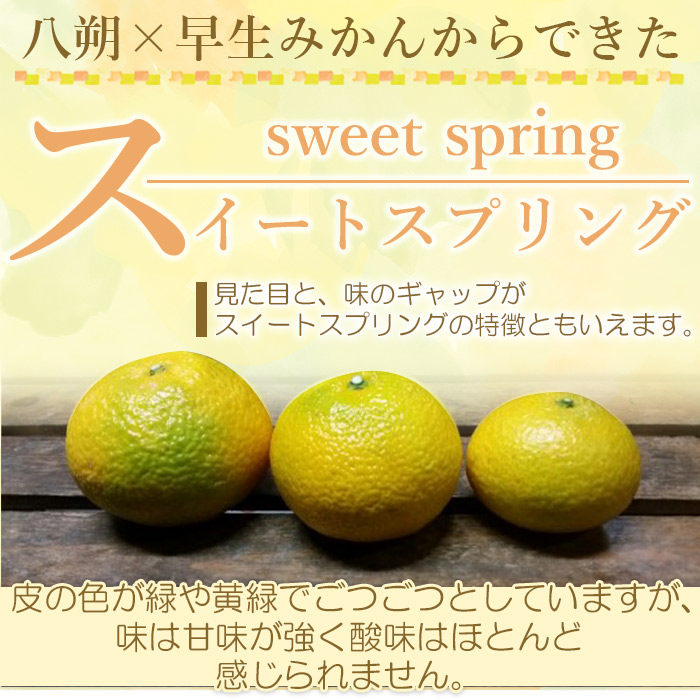 八朔×早生みかんからできた

sweet spring

スイートスプリング

見た目と、味のギャップがスイートスプリングの特徴ともいえます。

皮の色が緑や黄緑でごつごつとしていますが、味は甘味が強く酸味はほとんど感じられません。